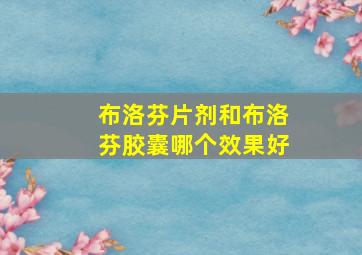 布洛芬片剂和布洛芬胶囊哪个效果好